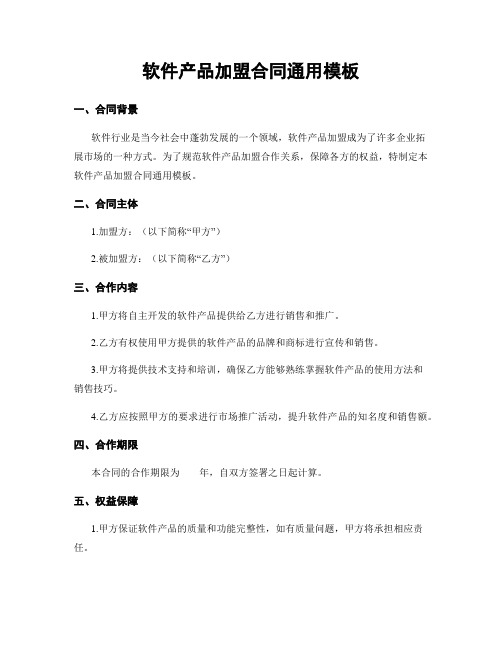 软件产品加盟合同通用模板

一、合同背景

软件行业是当今社会中蓬勃发展的一个领域，软件产品加盟成为了许多企业拓展市场的一种方式。为了规范软件产品加盟合作关系，保障各方的权益，特制定本软件产品加盟合同通用模板。

二、合同主体

1.加盟方：（以下简称“甲方”）

2.被加盟方：（以下简称“乙方”）

三、合作内容

1.甲方将自主开发的软件产品提供给乙方进行销售和推广。

2.乙方有权使用甲方提供的软件产品的品牌和商标进行宣传和销售。

3.甲方将提供技术支持和培训，确保乙方能够熟练掌握软件产品的使用方法和销售技巧。

4.乙方应按照甲方的要求进行市场推广活动，提升软件产品的知名度和销售额。

四、合作期限

本合同的合作期限为　　年，自双方签署之日起计算。

五、权益保障

1.甲方保证软件产品的质量和功能完整性，如有质量问题，甲方将承担相应责任。